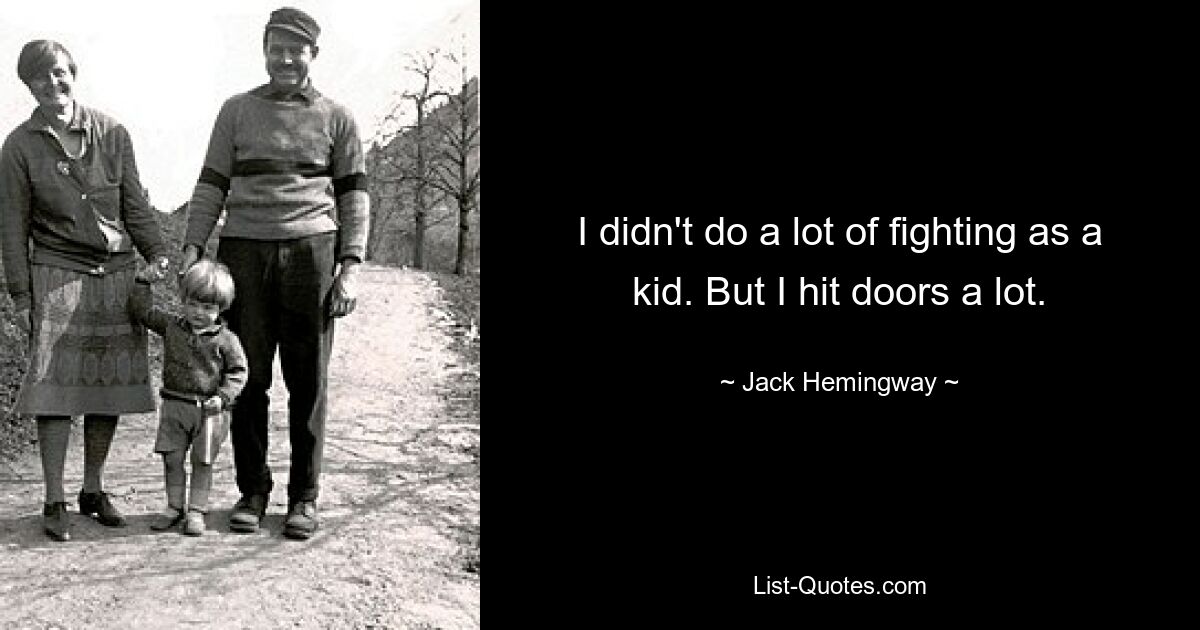 I didn't do a lot of fighting as a kid. But I hit doors a lot.

~ Jack Hemingway ~

List-Quotes.com